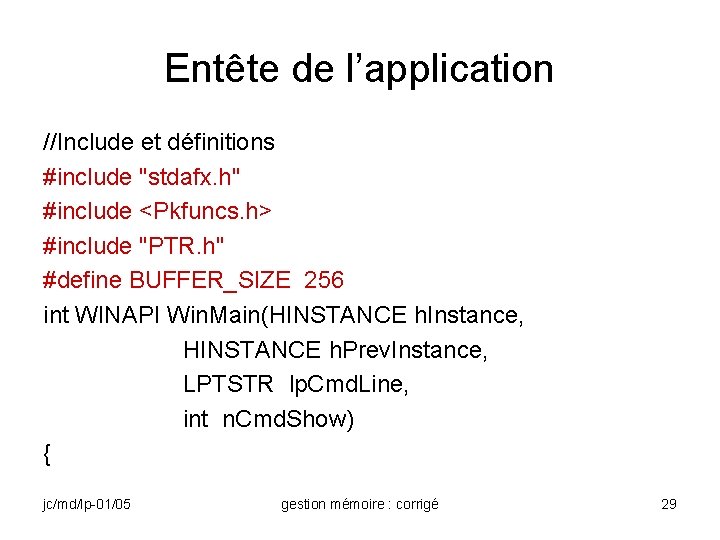 Entête de l'application

//Include et définitions
#include "stdafx.h"
#include <Pkfuncs.h>
#include "PTR.h"
#define BUFFER_SIZE 256
int WINAPI WinMain(HINSTANCE hInstance,
HINSTANCE hPrevInstance,
LPTSTR lpCmdLine,
int nCmdShow)
{

jc/md/lp-01/05 gestion mémoire : corrigé 29